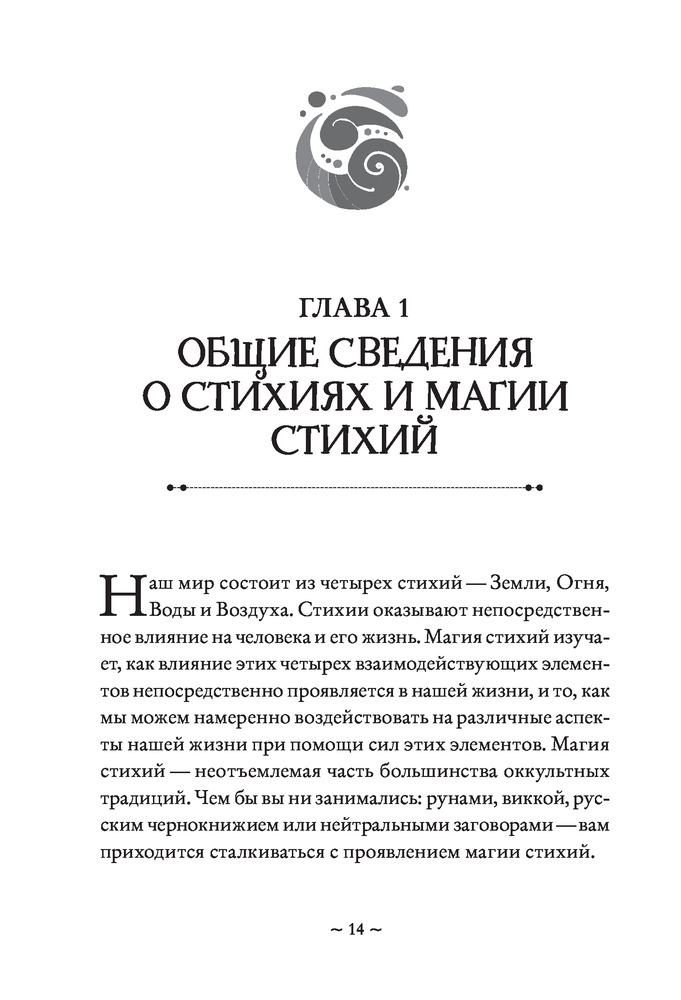 ГЛАВА 1
ОБЩИЕ СВЕДЕНИЯ О СТИХИЯХ И МАГИИ СТИХИЙ

Наш мир состоит из четырех стихий — Земли, Огня, Воды и Воздуха. Стихии оказывают непосредственное влияние на человека и его жизнь. Магия стихий изучает, как влияние этих четырех взаимодействующих элементов непосредственно проявляется в нашей жизни, и то, как мы можем намеренно воздействовать на различные аспекты нашей жизни при помощи сил этих элементов. Магия стихий — неотъемлемая часть большинства оккультных традиций. Чем бы вы ни занимались: рунами, виккой, русским чернокнижием или нейтральными заговорами — вам приходится сталкиваться с проявлением магии стихий.

~ 14 ~